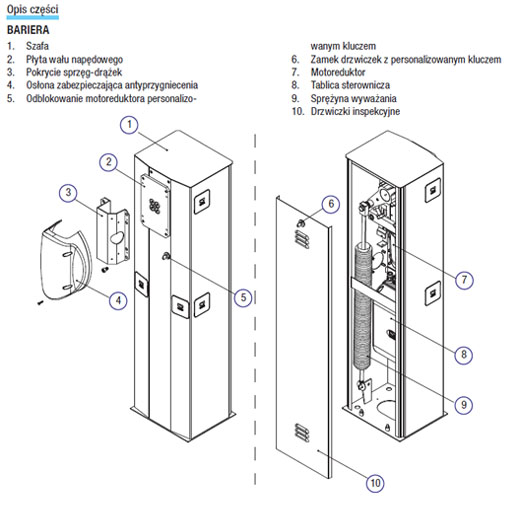 Opis części

BARIERA

1. Szafa
2. Płyta wału napędowego
3. Pokrycie sprzęg-drążek
4. Osłona zabezpieczająca antyprzygniecenia
5. Odblokowanie motoreduktora personalizowanym kluczem
6. Zamek drzwiczek z personalizowanym kluczem
7. Motoreduktor
8. Tablica sterownicza
9. Sprężyna wyważania
10. Drzwiczki inspekcyjne

1
2
3
4
5
6
7
8
9
10